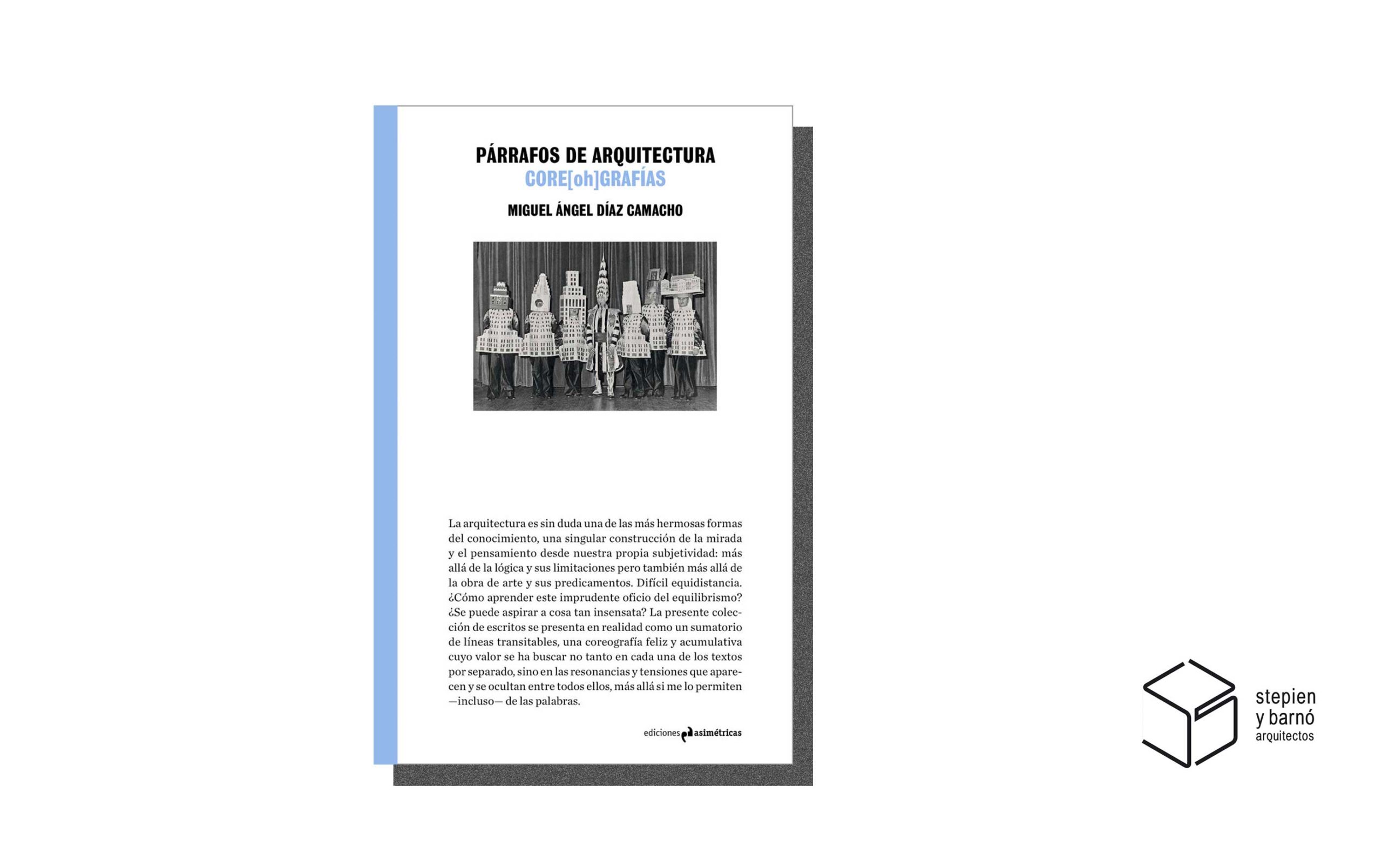 PÁRRAFOS DE ARQUITECTURA
CORE[oh]GRAFÍAS

MIGUEL ÁNGEL DÍAZ CAMACHO

La arquitectura es sin duda una de las más hermosas formas del conocimiento, una singular construcción de la mirada y el pensamiento desde nuestra propia subjetividad: más allá de la lógica y sus limitaciones pero también más allá de la obra de arte y sus predicamentos. Difícil equidistancia. ¿Cómo aprender este imprudente oficio del equilibrismo? ¿Se puede aspirar a cosa tan insensata? La presente colección de escritos se presenta en realidad como un sumatorio de líneas transitables, una coreografía feliz y acumulativa cuyo valor se ha buscar no tanto en cada una de los textos por separado, sino en las resonancias y tensiones que aparecen y se ocultan entre todos ellos, más allá si me lo permiten —incluso— de las palabras.

ediciones asimétricas

stepien
y barnó
arquitectos